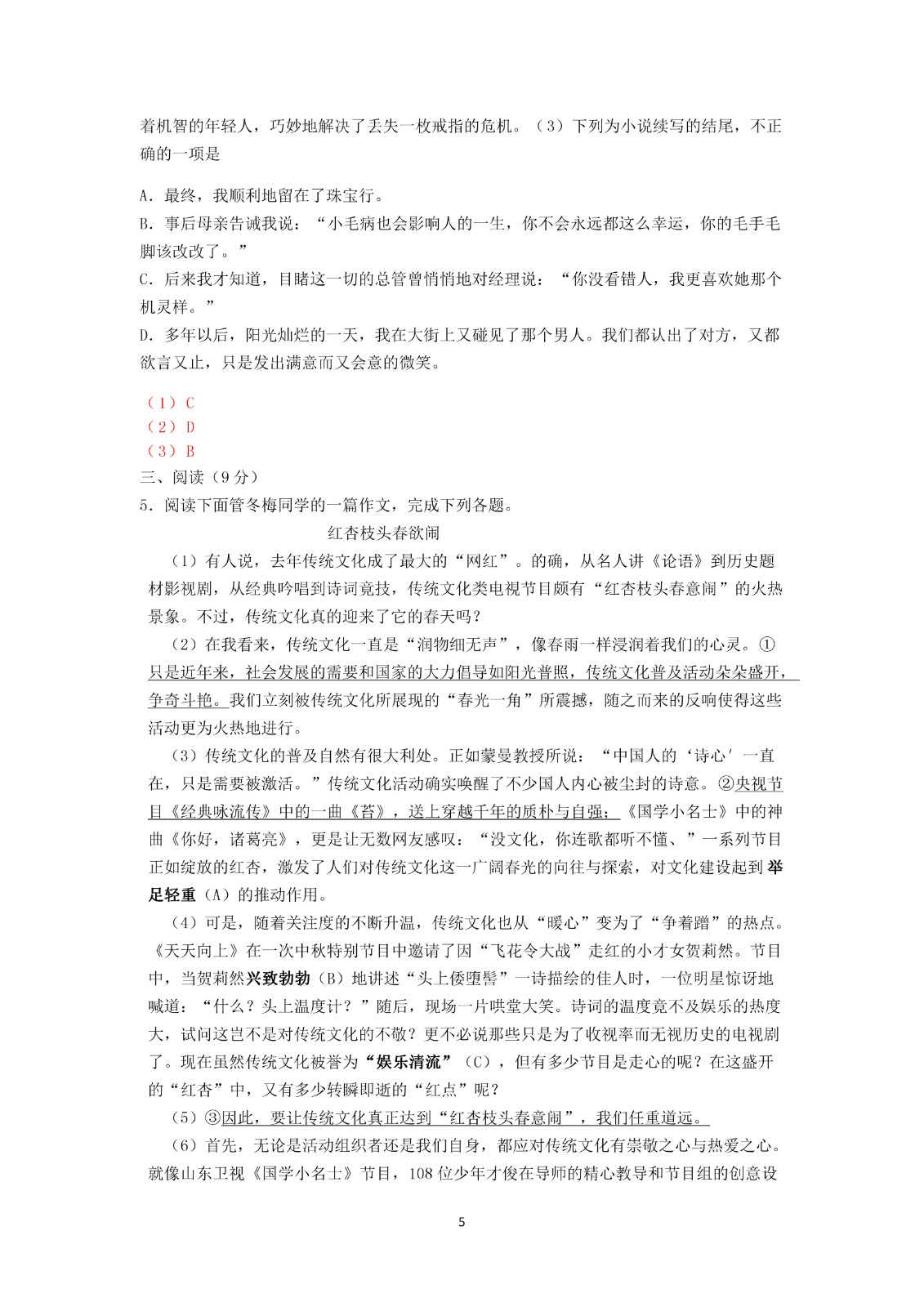 着机智的年轻人，巧妙地解决了丢失一枚戒指的危机。（3）下列为小说续写的结尾，不正确的一项是

A．最终，我顺利地留在了珠宝行。
B．事后母亲告诫我说：“小毛病也会影响人的一生，你不会永远都这么幸运，你的毛手毛脚该改改了。”
C．后来我才知道，目睹这一切的总管曾悄悄地对经理说：“你没看错人，我更喜欢她那个机灵样。”
D．多年以后，阳光灿烂的一天，我在大街上又碰见了那个男人。我们都认出了对方，又都欲言又止，只是发出满意而又会意的微笑。

（1）C
（2）D
（3）B
三、阅读（9分）
5．阅读下面管冬梅同学的一篇作文，完成下列各题。

红杏枝头春欲闹

（1）有人说，去年传统文化成了最大的“网红”。的确，从名人讲《论语》到历史题材影视剧，从经典吟唱到诗词竞技，传统文化类电视节目颇有“红杏枝头春意闹”的火热景象。不过，传统文化真的迎来了它的春天吗？

（2）在我看来，传统文化一直是“润物细无声”，像春雨一样浸润着我们的心灵。①只是近年来，社会发展的需要和国家的大力倡导如阳光普照，传统文化普及活动朵朵盛开，争奇斗艳。我们立刻被传统文化所展现的“春光一角”所震撼，随之而来的反响使得这些活动更为火热地进行。

（3）传统文化的普及自然有很大利处。正如蒙曼教授所说：“中国人的‘诗心’一直在，只是需要被激活。”传统文化活动确实唤醒了不少国人内心被尘封的诗意。②央视节目《经典咏流传》中的一曲《苔》，送上穿越千年的质朴与自强；《国学小名士》中的神曲《你好，诸葛亮》，更是让无数网友感叹：“没文化，你连歌都听不懂、”一系列节目正如绽放的红杏，激发了人们对传统文化这一广阔春光的向往与探索，对文化建设起到举足轻重（A）的推动作用。

（4）可是，随着关注度的不断升温，传统文化也从“暖心”变为了“争着蹭”的热点。《天天向上》在一次中秋特别节目中邀请了因“飞花令大战”走红的小才女贺莉然。节目中，当贺莉然兴致勃勃（B）地讲述“头上倭堕髻”一诗描绘的佳人时，一位明星惊讶地喊道：“什么？头上温度计？”随后，现场一片哄堂大笑。诗词的温度竟不及娱乐的热度大，试问这岂不是对传统文化的不敬？更不必说那些只是为了收视率而无视历史的电视剧了。现在虽然传统文化被誉为“娱乐清流”（C），但有多少节目是走心的呢？在这盛开的“红杏”中，又有多少转瞬即逝的“红点”呢？

（5）③因此，要让传统文化真正达到“红杏枝头春意闹”，我们任重道远。

（6）首先，无论是活动组织者还是我们自身，都应对传统文化有崇敬之心与热爱之心。就像山东卫视《国学小名士》节目，108位少年才俊在导师的精心教导和节目组的创意设

5